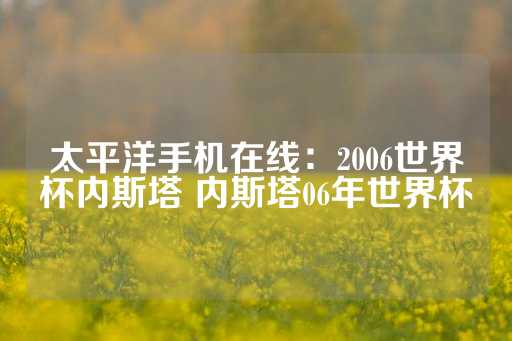 太平洋手机在线：2006世界杯内斯塔 内斯塔06年世界杯